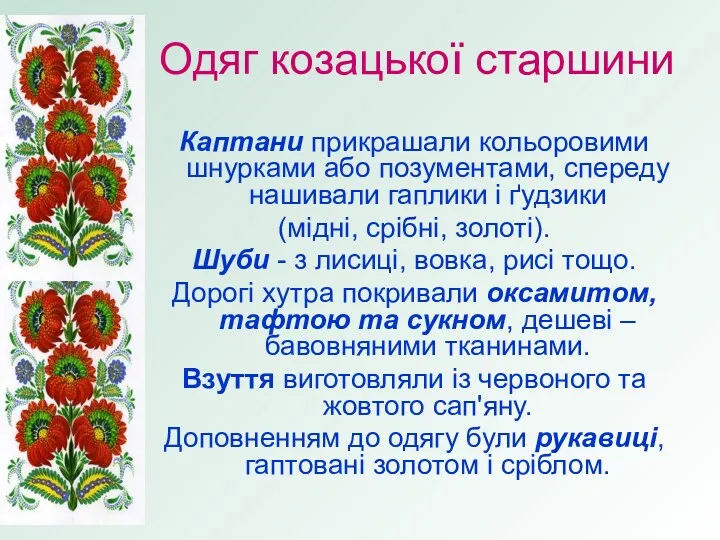 Одяг козацької старшини

Каптани прикрашали кольоровими шнурками або позументами, спереду нашивали гаплики і ґудзики (мідні, срібні, золоті).

Шуби - з лисиці, вовка, рисі тощо.

Дорогі хутра покривали оксамитом, тафтою та сукном, дешеві – бавовняними тканинами.

Взуття виготовляли із червоного та жовтого сап'яну.

Доповненням до одягу були рукавиці, гаптовані золотом і сріблом.